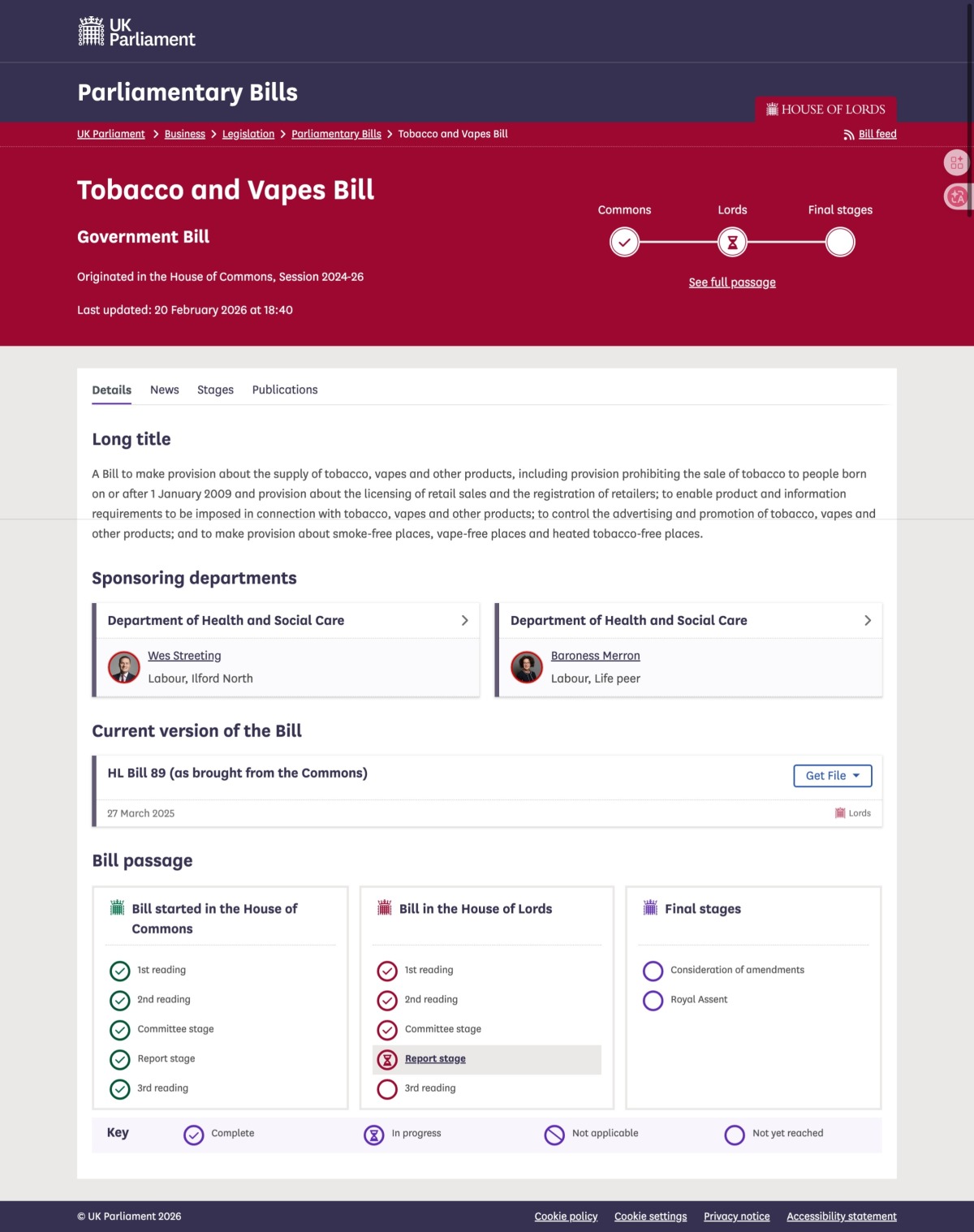 UK Parliament

Parliamentary Bills

HOUSE OF LORDS

UK Parliament > Business > Legislation > Parliamentary Bills > Tobacco and Vapes Bill

Bill feed

Tobacco and Vapes Bill

Government Bill

Originated in the House of Commons, Session 2024-26

Last updated: 20 February 2026 at 18:40

Commons Lords Final stages

See full passage

Details News Stages Publications

Long title

A Bill to make provision about the supply of tobacco, vapes and other products, including provision prohibiting the sale of tobacco to people born on or after 1 January 2009 and provision about the licensing of retail sales and the registration of retailers; to enable product and information requirements to be imposed in connection with tobacco, vapes and other products; to control the advertising and promotion of tobacco, vapes and other products; and to make provision about smoke-free places, vape-free places and heated tobacco-free places.

Sponsoring departments

Department of Health and Social Care

Wes Streeting
Labour, Ilford North

Department of Health and Social Care

Baroness Merron
Labour, Life peer

Current version of the Bill

HL Bill 89 (as brought from the Commons)

Get File

27 March 2025

Lords

Bill passage

Bill started in the House of Commons

1st reading
2nd reading
Committee stage
Report stage
3rd reading

Bill in the House of Lords

1st reading
2nd reading
Committee stage
Report stage
3rd reading

Final stages

Consideration of amendments
Royal Assent

Key Complete In progress Not applicable Not yet reached

© UK Parliament 2026

Cookie policy Cookie settings Privacy notice Accessibility statement